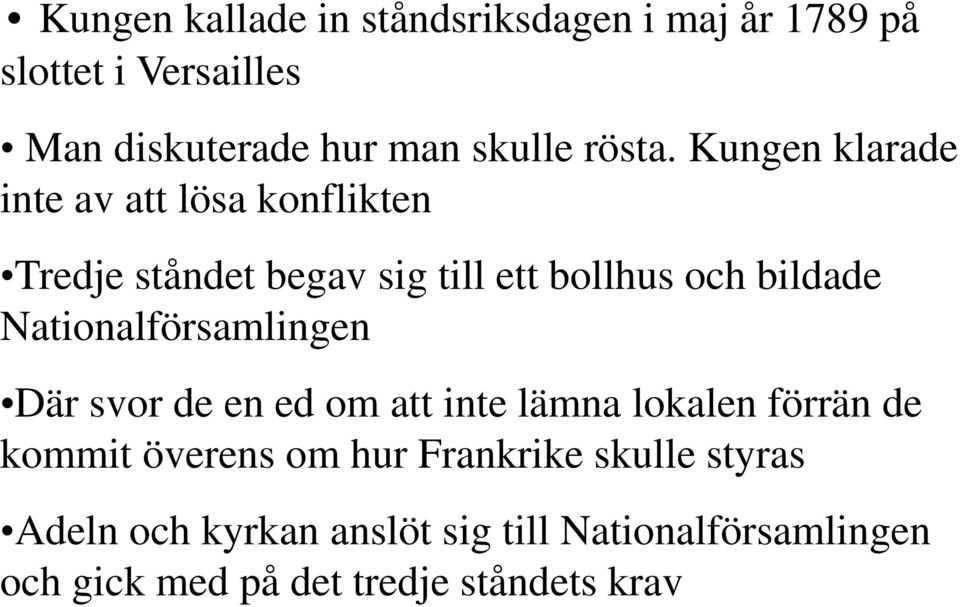 • Kungen kallade in ståndsriksdagen i maj år 1789 på slottet i Versailles

• Man diskuterade hur man skulle rösta. Kungen klarade inte av att lösa konflikten

•Tredje ståndet begav sig till ett bollhus och bildade Nationalförsamlingen

•Där svor de en ed om att inte lämna lokalen förrän de kommit överens om hur Frankrike skulle styras

•Adeln och kyrkan anslöt sig till Nationalförsamlingen och gick med på det tredje ståndets krav